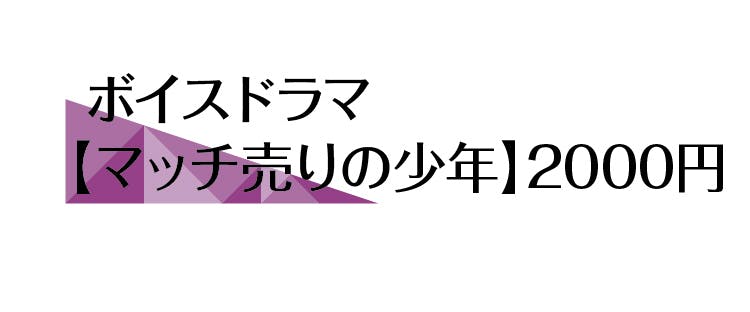 ボイスドラマ
【マッチ売りの少年】2000円